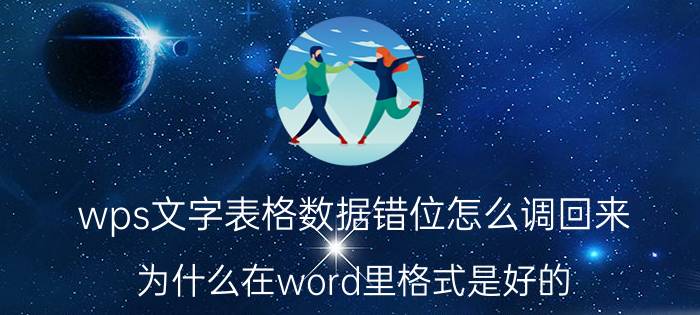 wps文字表格数据错位怎么调回来

为什么在word里格式是好的